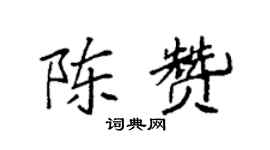 陈赞

词典网